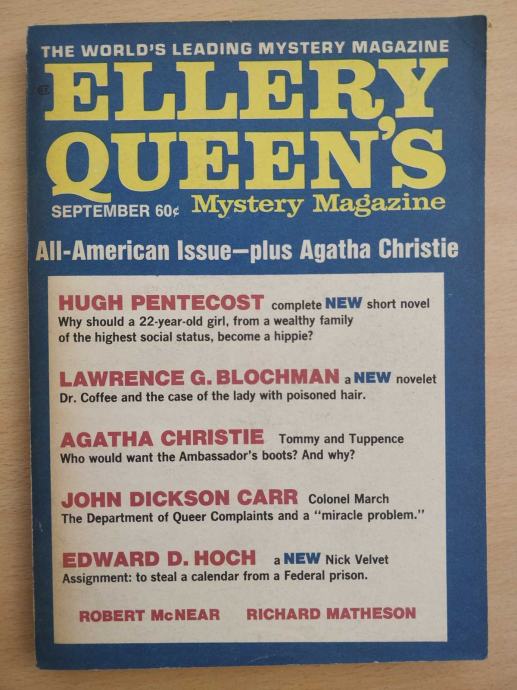 THE WORLD'S LEADING MYSTERY MAGAZINE

ELLERY QUEEN'S

SEPTEMBER 60¢

Mystery Magazine

All-American Issue—plus Agatha Christie

HUGH PENTECOST complete NEW short novel
Why should a 22-year-old girl, from a wealthy family of the highest social status, become a hippie?

LAWRENCE G. BLOCHMAN a NEW novelet
Dr. Coffee and the case of the lady with poisoned hair.

AGATHA CHRISTIE Tommy and Tuppence
Who would want the Ambassador's boots? And why?

JOHN DICKSON CARR Colonel March
The Department of Queer Complaints and a "miracle problem."

EDWARD D. HOCH a NEW Nick Velvet
Assignment: to steal a calendar from a Federal prison.

ROBERT McNEAR RICHARD MATHESON